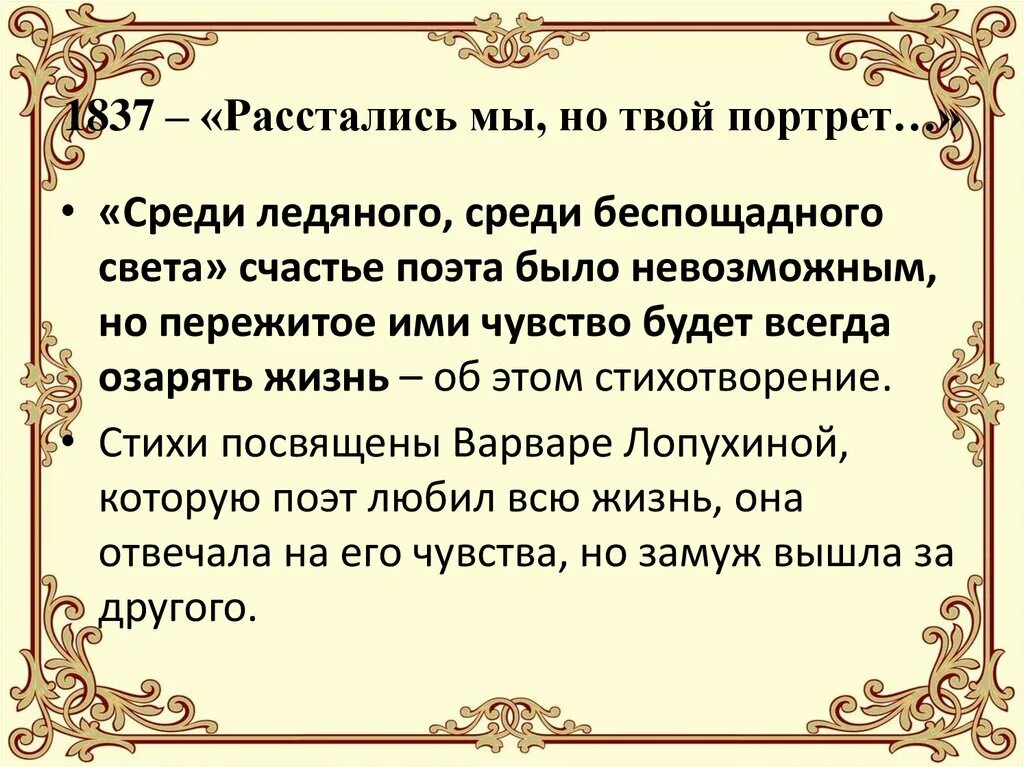 1837 – «Расстались мы, но твой портрет…»

• «Среди ледяного, среди беспощадного света» счастье поэта было невозможным, но пережитое ими чувство будет всегда озарять жизнь – об этом стихотворение.
• Стихи посвящены Варваре Лопухиной, которую поэт любил всю жизнь, она отвечала на его чувства, но замуж вышла за другого.